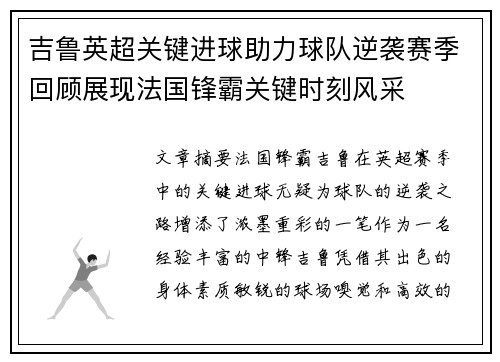 吉鲁英超关键进球助力球队逆袭赛季回顾展现法国锋霸关键时刻风采

文章摘要法国锋霸吉鲁在英超赛季中的关键进球无疑为球队的逆袭之路增添了浓墨重彩的一笔作为一名经验丰富的中锋吉鲁凭借其出色的身体素质敏锐的球场嗅觉和高效的